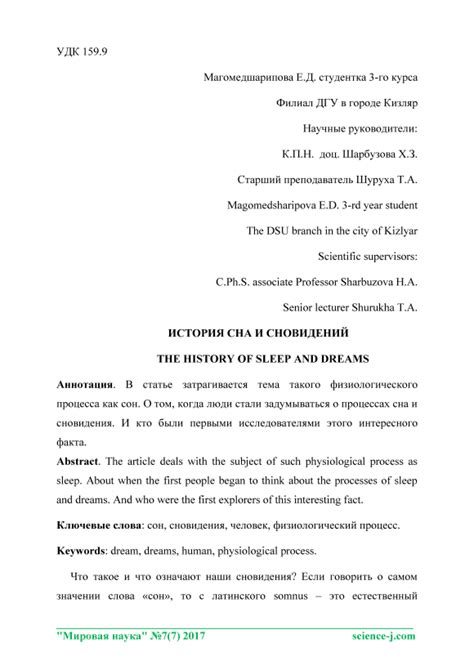 УДК 159.9

Магомедшарипова Е.Д. студентка 3-го курса

Филиал ДГУ в городе Кизляр

Научные руководители:

К.П.Н. доц. Шарбузова Х.З.

Старший преподаватель Шуруха Т.А.

Magomedsharipova E.D. 3-rd year student

The DSU branch in the city of Kizlyar

Scientific supervisors:

C.Ph.S. associate Professor Sharbuzova H.A.

Senior lecturer Shurukha T.A.

ИСТОРИЯ СНА И СНОВИДЕНИЙ

THE HISTORY OF SLEEP AND DREAMS

Аннотация. В статье затрагивается тема такого физиологического процесса как сон. О том, когда люди стали задумываться о процессах сна и сновидения. И кто были первыми исследователями этого интересного факта.

Abstract. The article deals with the subject of such physiological process as sleep. About when the first people began to think about the processes of sleep and dreams. And who were the first explorers of this interesting fact.

Ключевые слова: сон, сновидения, человек, физиологический процесс.

Keywords: dream, dreams, human, physiological process.

Что такое и что означают наши сновидения? Если говорить о самом значении слова «сон», то с латинского somnus – это естественный

"Мировая наука" №7(7) 2017 science-j.com